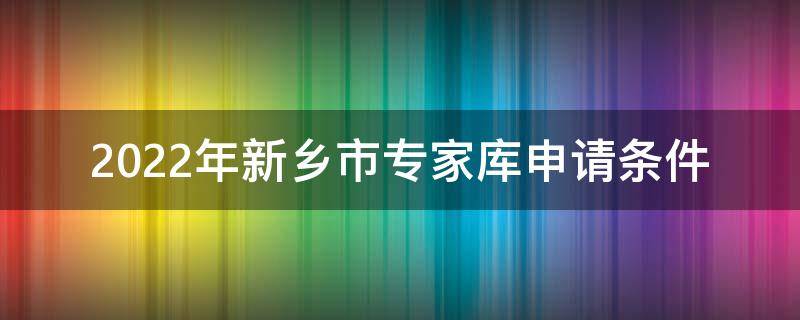 2022年新乡市专家库申请条件